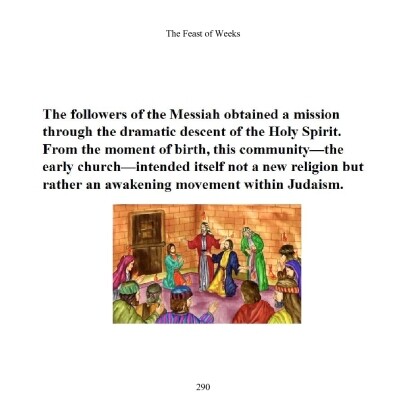 The Feast of Weeks

The followers of the Messiah obtained a mission through the dramatic descent of the Holy Spirit. From the moment of birth, this community—the early church—intended itself not a new religion but rather an awakening movement within Judaism.

290